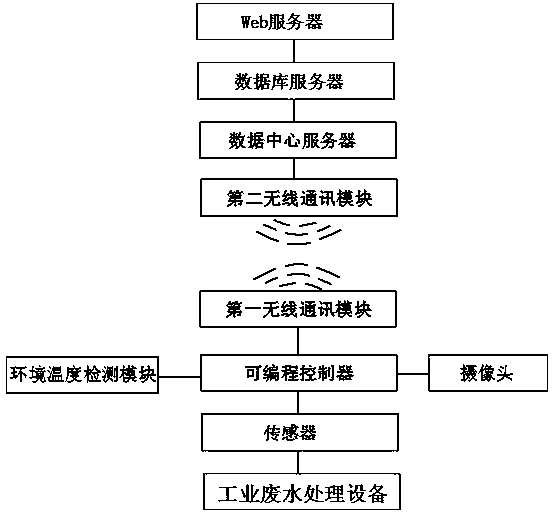 Web服务器

数据库服务器

数据中心服务器

第二无线通讯模块

第一无线通讯模块

环境温度检测模块

可编程控制器

摄像头

传感器

工业废水处理设备